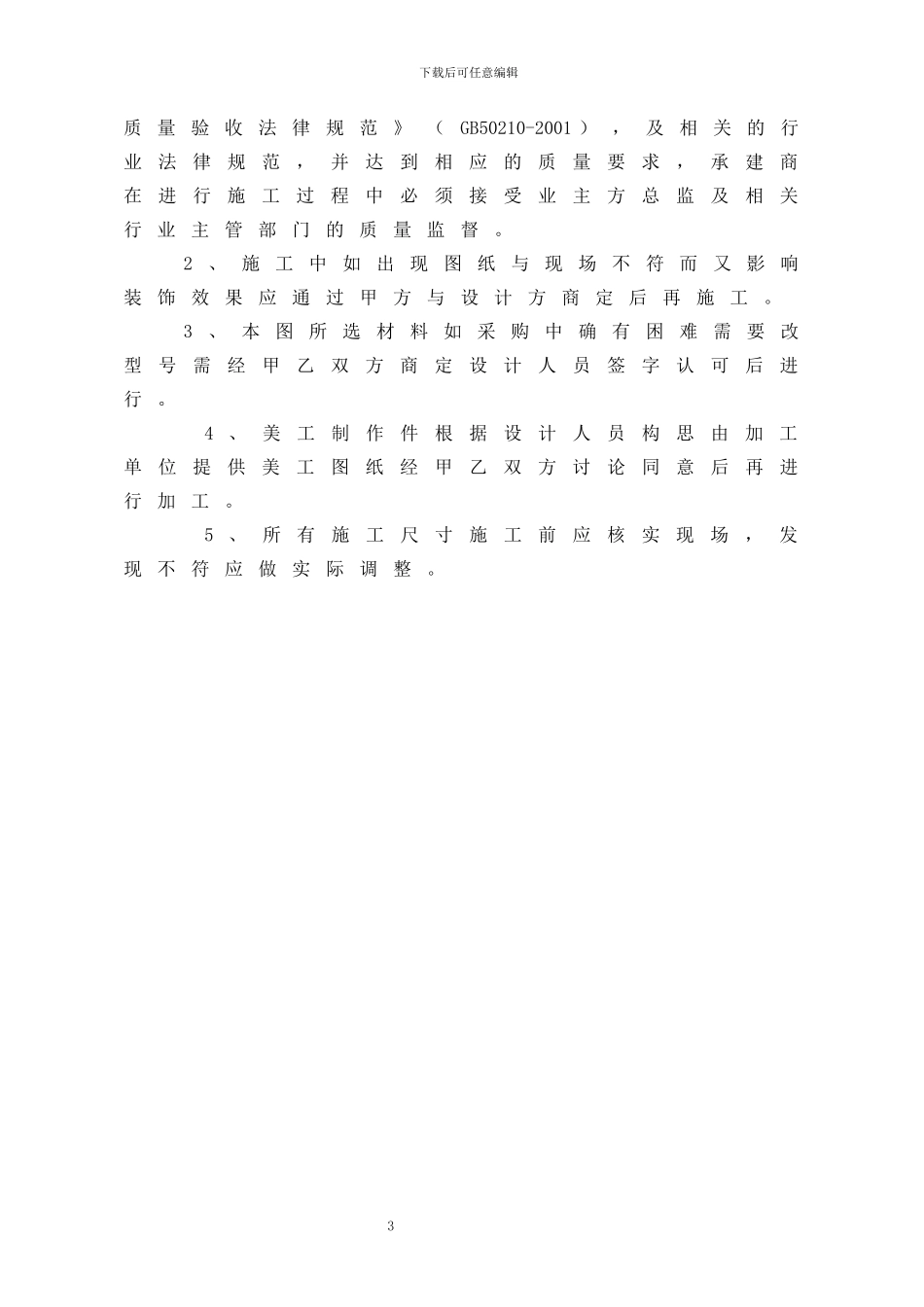 下载后可任意编辑

质量验收法律规范》（GB50210-2001），及相关的行业法律规范，并达到相应的质量要求，承建商在进行施工过程中必须接受业主方总监及相关行业主管部门的质量监督。

2、施工中如出现图纸与现场不符而又影响装饰效果应通过甲方与设计方商定后再施工。

3、本图所选材料如采购中确有困难需要改型号需经甲乙双方商定设计人员签字认可后进行。

4、美工制作件根据设计人员构思由加工单位提供美工图纸经甲乙双方讨论同意后再进行加工。

5、所有施工尺寸施工前应核实现场，发现不符应做实际调整。

3